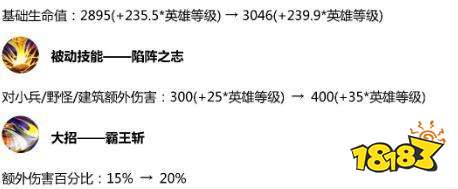 基础生命值：2895(+235.5*英雄等级) → 3046(+239.9*英雄等级)

被动技能——陷阵之志

对小兵/野怪/建筑额外伤害：300(+25*英雄等级) → 400(+35*英雄等级)

大招——霸王斩

额外伤害百分比：15% → 20%

18183